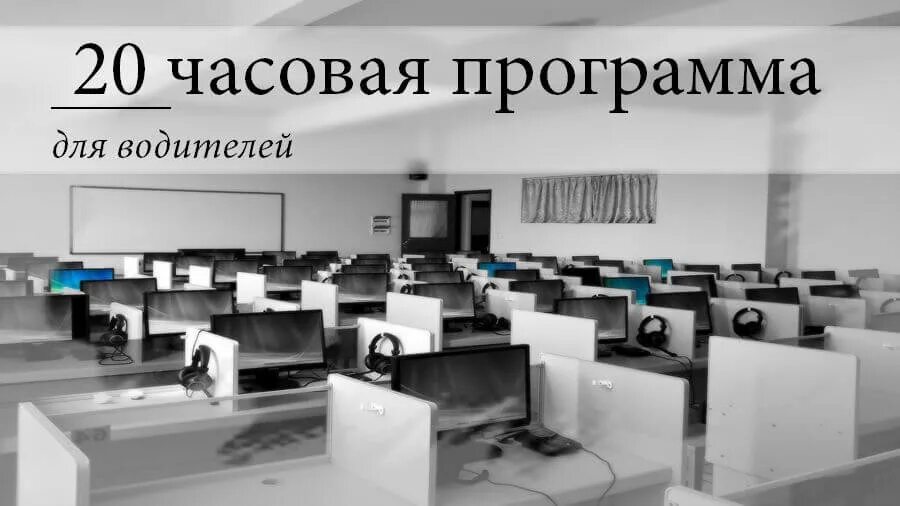 20 часовая программа

для водителей